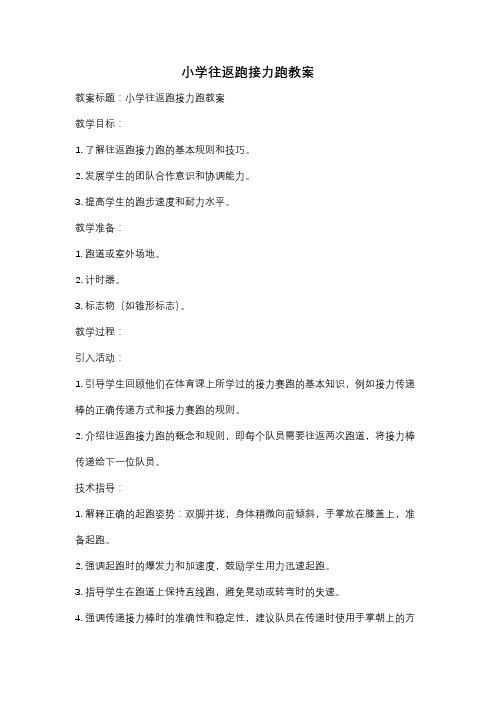 小学往返跑接力跑教案

教案标题：小学往返跑接力跑教案

教学目标：

1. 了解往返跑接力跑的基本规则和技巧。

2. 发展学生的团队合作意识和协调能力。

3. 提高学生的跑步速度和耐力水平。

教学准备：

1. 跑道或室外场地。

2. 计时器。

3. 标志物（如锥形标志）。

教学过程：

引入活动：

1. 引导学生回顾他们在体育课上所学过的接力赛跑的基本知识，例如接力传递棒的正确传递方式和接力赛跑的规则。

2. 介绍往返跑接力跑的概念和规则，即每个队员需要往返两次跑道，将接力棒传递给下一位队员。

技术指导：

1. 解释正确的起跑姿势：双脚并拢，身体稍微向前倾斜，手掌放在膝盖上，准备起跑。

2. 强调起跑时的爆发力和加速度，鼓励学生用力迅速起跑。

3. 指导学生在跑道上保持直线跑，避免晃动或转弯时的失速。

4. 强调传递接力棒时的准确性和稳定性，建议队员在传递时使用手掌朝上的方